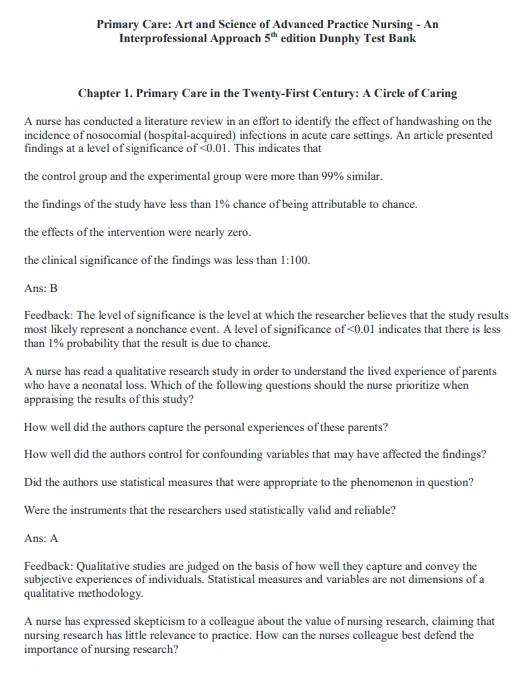 Primary Care: Art and Science of Advanced Practice Nursing - An Interprofessional Approach 5$^{th}$ edition Dunphy Test Bank

Chapter 1. Primary Care in the Twenty-First Century: A Circle of Caring

A nurse has conducted a literature review in an effort to identify the effect of handwashing on the incidence of nosocomial (hospital-acquired) infections in acute care settings. An article presented findings at a level of significance of <0.01. This indicates that

the control group and the experimental group were more than 99% similar.

the findings of the study have less than 1% chance of being attributable to chance.

the effects of the intervention were nearly zero.

the clinical significance of the findings was less than 1:100.

Ans: B

Feedback: The level of significance is the level at which the researcher believes that the study results most likely represent a nonchance event. A level of significance of <0.01 indicates that there is less than 1% probability that the result is due to chance.

A nurse has read a qualitative research study in order to understand the lived experience of parents who have a neonatal loss. Which of the following questions should the nurse prioritize when appraising the results of this study?

How well did the authors capture the personal experiences of these parents?

How well did the authors control for confounding variables that may have affected the findings?

Did the authors use statistical measures that were appropriate to the phenomenon in question?

Were the instruments that the researchers used statistically valid and reliable?

Ans: A

Feedback: Qualitative studies are judged on the basis of how well they capture and convey the subjective experiences of individuals. Statistical measures and variables are not dimensions of a qualitative methodology.

A nurse has expressed skepticism to a colleague about the value of nursing research, claiming that nursing research has little relevance to practice. How can the nurses colleague best defend the importance of nursing research?